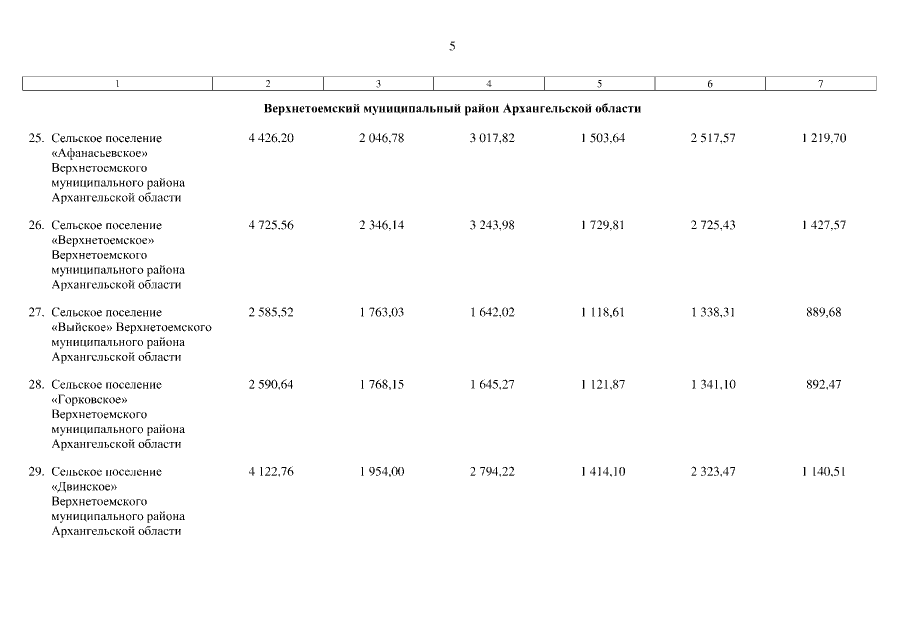 5

| 1 | 2 | 3 | 4 | 5 | 6 | 7 |
|---|---|---|---|---|---|---|
| Верхнетоемский муниципальный район Архангельской области | | | | | | |
| 25. Сельское поселение «Афанасьевское» Верхнетоемского муниципального района Архангельской области | 4 426,20 | 2 046,78 | 3 017,82 | 1 503,64 | 2 517,57 | 1 219,70 |
| 26. Сельское поселение «Верхнетоемское» Верхнетоемского муниципального района Архангельской области | 4 725,56 | 2 346,14 | 3 243,98 | 1 729,81 | 2 725,43 | 1 427,57 |
| 27. Сельское поселение «Выйское» Верхнетоемского муниципального района Архангельской области | 2 585,52 | 1 763,03 | 1 642,02 | 1 118,61 | 1 338,31 | 889,68 |
| 28. Сельское поселение «Горковское» Верхнетоемского муниципального района Архангельской области | 2 590,64 | 1 768,15 | 1 645,27 | 1 121,87 | 1 341,10 | 892,47 |
| 29. Сельское поселение «Двинское» Верхнетоемского муниципального района Архангельской области | 4 122,76 | 1 954,00 | 2 794,22 | 1 414,10 | 2 323,47 | 1 140,51 |